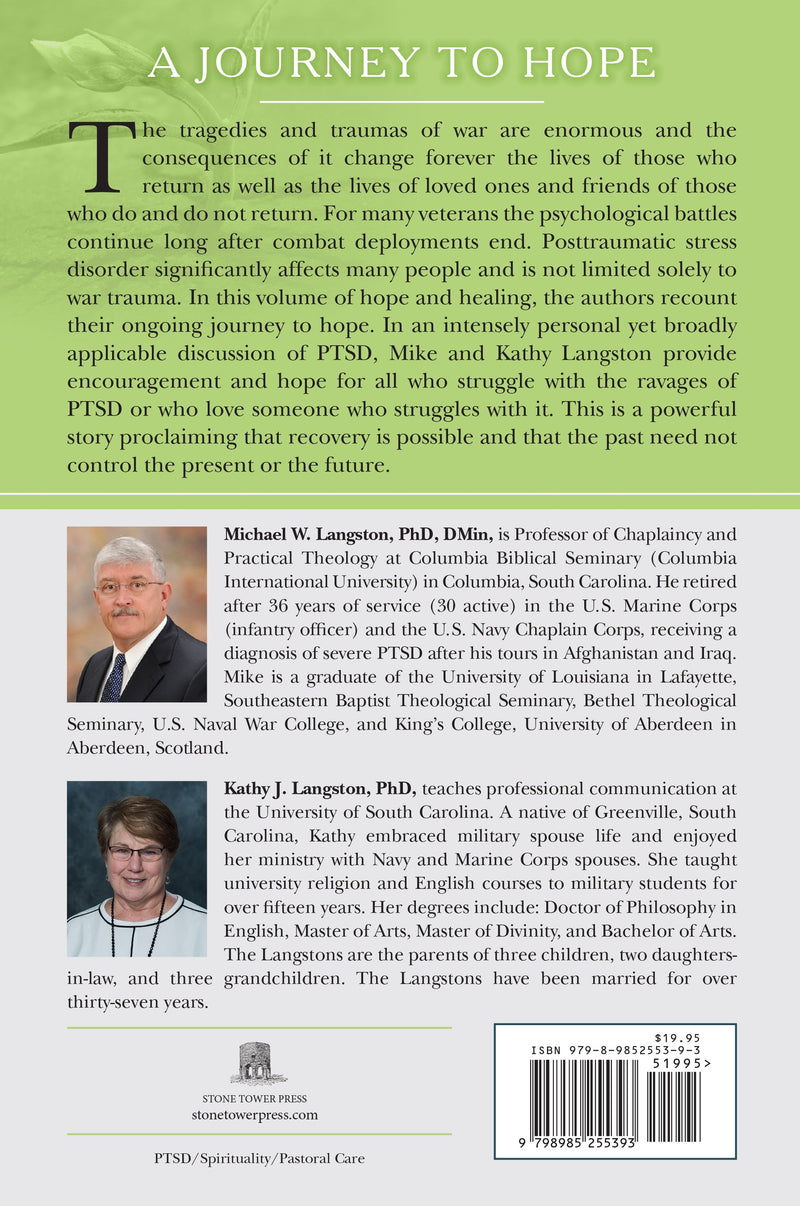 A JOURNEY TO HOPE

The tragedies and traumas of war are enormous and the consequences of it change forever the lives of those who return as well as the lives of loved ones and friends of those who do and do not return. For many veterans the psychological battles continue long after combat deployments end. Posttraumatic stress disorder significantly affects many people and is not limited solely to war trauma. In this volume of hope and healing, the authors recount their ongoing journey to hope. In an intensely personal yet broadly applicable discussion of PTSD, Mike and Kathy Langston provide encouragement and hope for all who struggle with the ravages of PTSD or who love someone who struggles with it. This is a powerful story proclaiming that recovery is possible and that the past need not control the present or the future.

Michael W. Langston, PhD, DMin, is Professor of Chaplaincy and Practical Theology at Columbia Biblical Seminary (Columbia International University) in Columbia, South Carolina. He retired after 36 years of service (30 active) in the U.S. Marine Corps (infantry officer) and the U.S. Navy Chaplain Corps, receiving a diagnosis of severe PTSD after his tours in Afghanistan and Iraq. Mike is a graduate of the University of Louisiana in Lafayette, Southeastern Baptist Theological Seminary, Bethel Theological Seminary, U.S. Naval War College, and King's College, University of Aberdeen in Aberdeen, Scotland.

Kathy J. Langston, PhD, teaches professional communication at the University of South Carolina. A native of Greenville, South Carolina, Kathy embraced military spouse life and enjoyed her ministry with Navy and Marine Corps spouses. She taught university religion and English courses to military students for over fifteen years. Her degrees include: Doctor of Philosophy in English, Master of Arts, Master of Divinity, and Bachelor of Arts. The Langstons are the parents of three children, two daughters-in-law, and three grandchildren. The Langstons have been married for over thirty-seven years.

STONE TOWER PRESS
stonetowerpress.com

PTSD/Spirituality/Pastoral Care

$19.95
ISBN 979-8-9852553-9-3
51995>
9 798985 255393